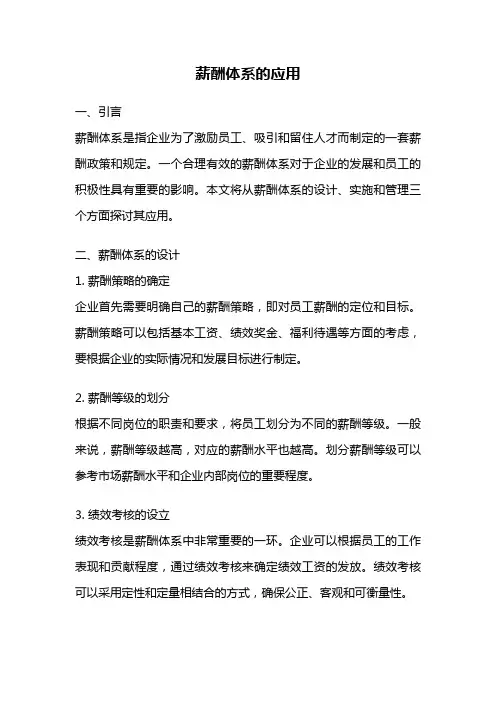 薪酬体系的应用

一、引言

薪酬体系是指企业为了激励员工、吸引和留住人才而制定的一套薪酬政策和规定。一个合理有效的薪酬体系对于企业的发展和员工的积极性具有重要的影响。本文将从薪酬体系的设计、实施和管理三个方面探讨其应用。

二、薪酬体系的设计

1. 薪酬策略的确定

企业首先需要明确自己的薪酬策略，即对员工薪酬的定位和目标。薪酬策略可以包括基本工资、绩效奖金、福利待遇等方面的考虑，要根据企业的实际情况和发展目标进行制定。

2. 薪酬等级的划分

根据不同岗位的职责和要求，将员工划分为不同的薪酬等级。一般来说，薪酬等级越高，对应的薪酬水平也越高。划分薪酬等级可以参考市场薪酬水平和企业内部岗位的重要程度。

3. 绩效考核的设立

绩效考核是薪酬体系中非常重要的一环。企业可以根据员工的工作表现和贡献程度，通过绩效考核来确定绩效工资的发放。绩效考核可以采用定性和定量相结合的方式，确保公正、客观和可衡量性。